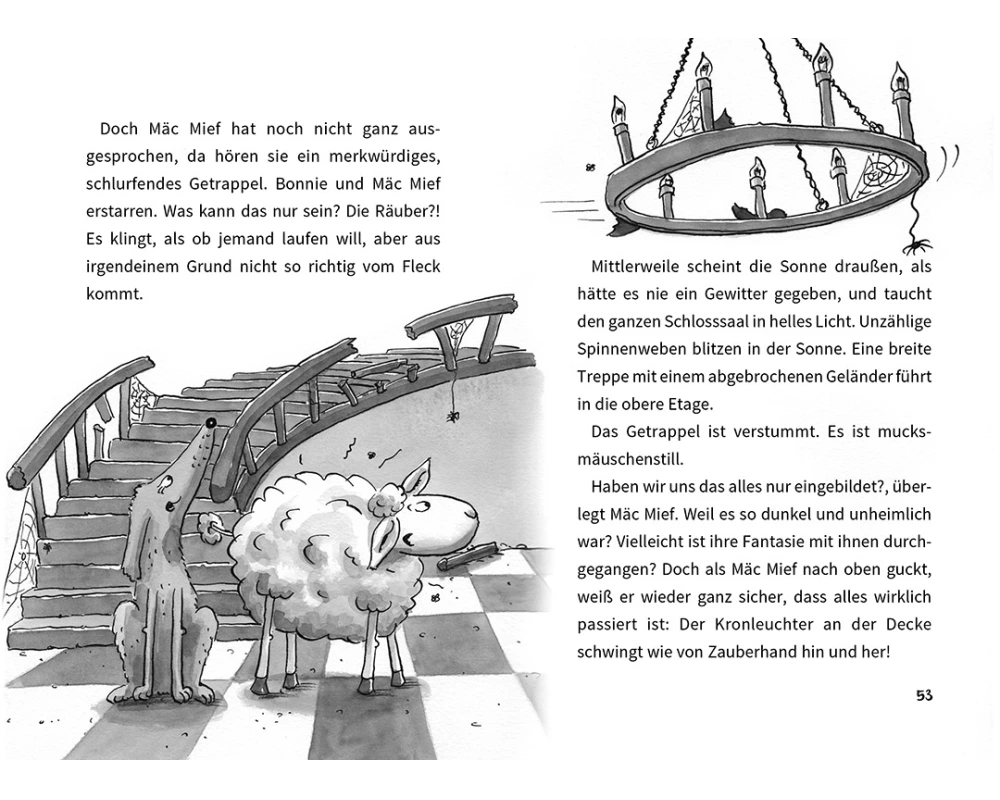 Doch Mäc Mief hat noch nicht ganz ausgesprochen, da hören sie ein merkwürdiges, schlurfendes Getrappel. Bonnie und Mäc Mief erstarren. Was kann das nur sein? Die Räuber?! Es klingt, als ob jemand laufen will, aber aus irgendeinem Grund nicht so richtig vom Fleck kommt.

Mittlerweile scheint die Sonne draußen, als hätte es nie ein Gewitter gegeben, und taucht den ganzen Schlosssaal in helles Licht. Unzählige Spinnenweben blitzen in der Sonne. Eine breite Treppe mit einem abgebrochenen Geländer führt in die obere Etage.

Das Getrappel ist verstummt. Es ist mucksmäuschenstill.

Haben wir uns das alles nur eingebildet?, überlegt Mäc Mief. Weil es so dunkel und unheimlich war? Vielleicht ist ihre Fantasie mit ihnen durchgegangen? Doch als Mäc Mief nach oben guckt, weiß er wieder ganz sicher, dass alles wirklich passiert ist: Der Kronleuchter an der Decke schwingt wie von Zauberhand hin und her!

53